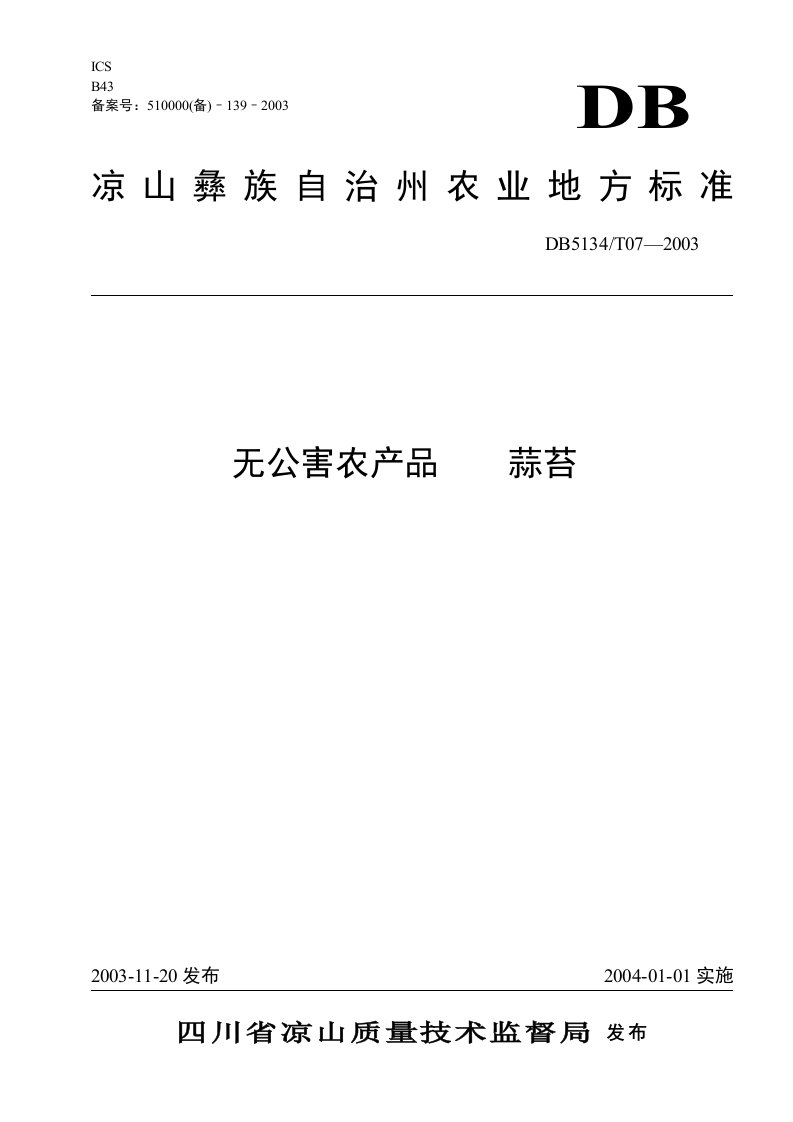 ICS
B43
备案号：510000(备)－139－2003

DB

凉山彝族自治州农业地方标准

DB5134/T07—2003

无公害农产品　　蒜苔

2003-11-20 发布

2004-01-01 实施

四川省凉山质量技术监督局 发布